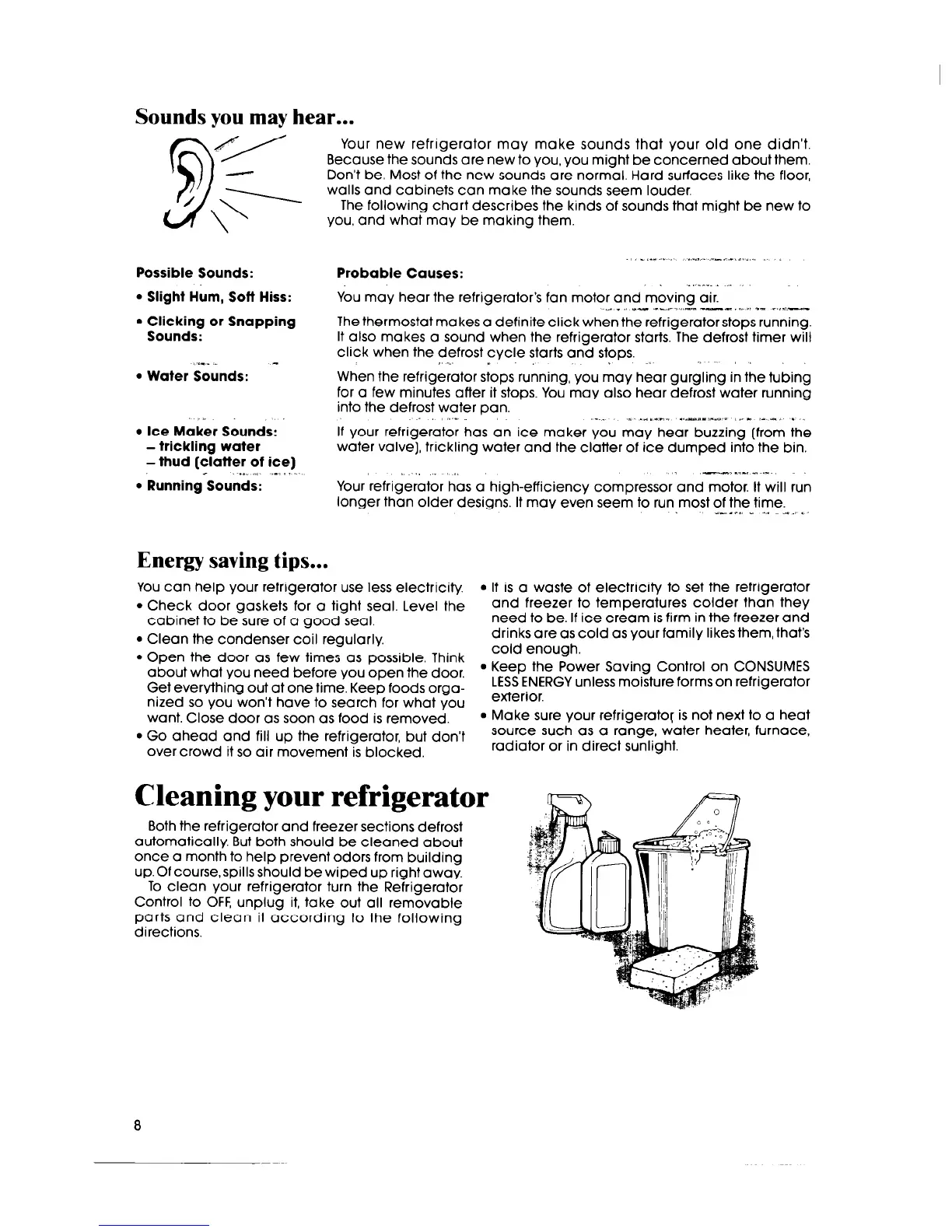 Sounds you may hear...

Your new refrigerator may make sounds that your old one didn't. Because the sounds are new to you, you might be concerned about them. Don't be. Most of the new sounds are normal. Hard surfaces like the floor, walls and cabinets can make the sounds seem louder.
The following chart describes the kinds of sounds that might be new to you, and what may be making them.

| Possible Sounds: | Probable Causes: |
|---|---|
| • Slight Hum, Soft Hiss: | You may hear the refrigerator's fan motor and moving air. |
| • Clicking or Snapping Sounds: | The thermostat makes a definite click when the refrigerator stops running. It also makes a sound when the refrigerator starts. The defrost timer will click when the defrost cycle starts and stops. |
| • Water Sounds: | When the refrigerator stops running, you may hear gurgling in the tubing for a few minutes after it stops. You may also hear defrost water running into the defrost water pan. |
| • Ice Maker Sounds: – trickling water – thud (clatter of ice) | If your refrigerator has an ice maker you may hear buzzing (from the water valve), trickling water and the clatter of ice dumped into the bin. |
| • Running Sounds: | Your refrigerator has a high-efficiency compressor and motor. It will run longer than older designs. It may even seem to run most of the time. |

Energy saving tips...

You can help your refrigerator use less electricity.
• Check door gaskets for a tight seal. Level the cabinet to be sure of a good seal.
• Clean the condenser coil regularly.
• Open the door as few times as possible. Think about what you need before you open the door. Get everything out at one time. Keep foods organized so you won't have to search for what you want. Close door as soon as food is removed.
• Go ahead and fill up the refrigerator, but don't over crowd it so air movement is blocked.
• It is a waste of electricity to set the refrigerator and freezer to temperatures colder than they need to be. If ice cream is firm in the freezer and drinks are as cold as your family likes them, that's cold enough.
• Keep the Power Saving Control on CONSUMES LESS ENERGY unless moisture forms on refrigerator exterior.
• Make sure your refrigerator is not next to a heat source such as a range, water heater, furnace, radiator or in direct sunlight.

Cleaning your refrigerator

Both the refrigerator and freezer sections defrost automatically. But both should be cleaned about once a month to help prevent odors from building up. Of course, spills should be wiped up right away.
To clean your refrigerator turn the Refrigerator Control to OFF, unplug it, take out all removable parts and clean it according to the following directions.

8